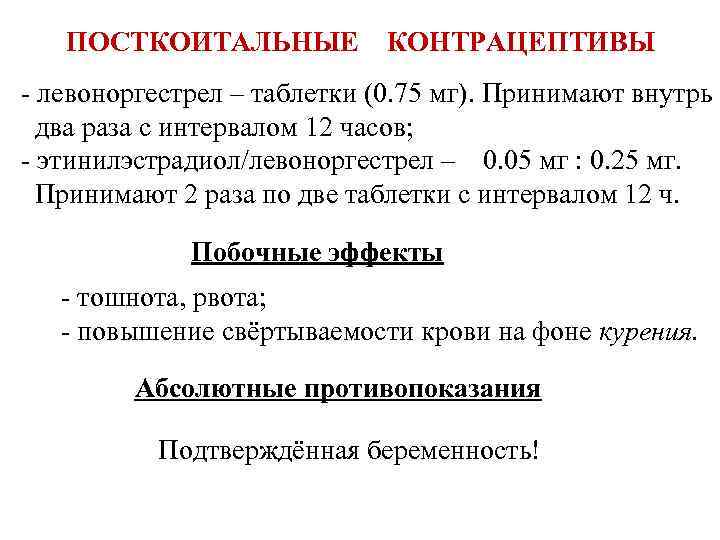 ПОСТКОИТАЛЬНЫЕ КОНТРАЦЕПТИВЫ

- левоноргестрел – таблетки (0.75 мг). Принимают внутрь два раза с интервалом 12 часов;
- этинилэстрадиол/левоноргестрел – 0.05 мг : 0.25 мг. Принимают 2 раза по две таблетки с интервалом 12 ч.

Побочные эффекты

- тошнота, рвота;
- повышение свёртываемости крови на фоне курения.

Абсолютные противопоказания

Подтверждённая беременность!